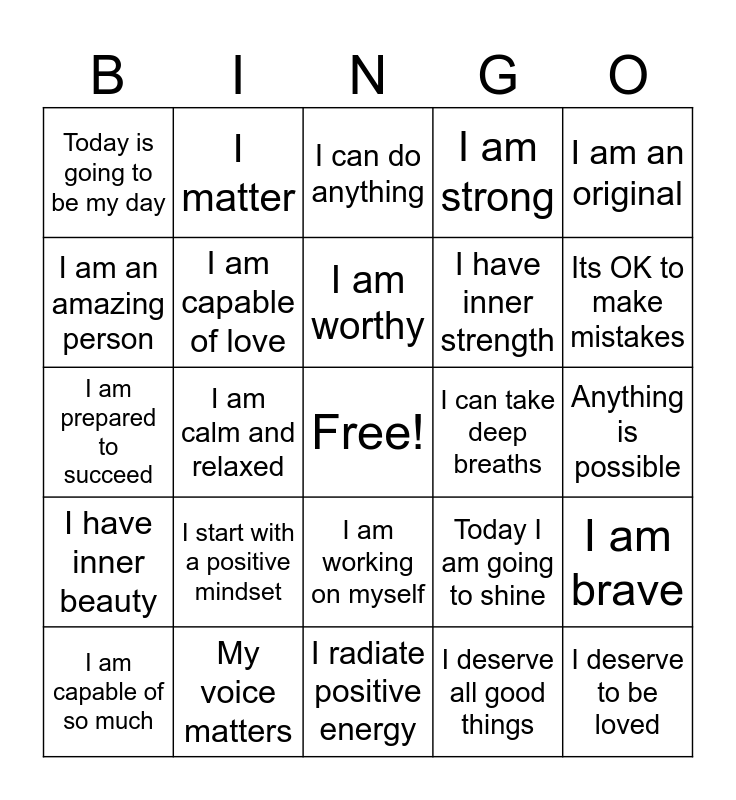 | B | I | N | G | O |
|---|---|---|---|---|
| Today is going to be my day | I matter | I can do anything | I am strong | I am an original |
| I am an amazing person | I am capable of love | I am worthy | I have inner strength | Its OK to make mistakes |
| I am prepared to succeed | I am calm and relaxed | Free! | I can take deep breaths | Anything is possible |
| I have inner beauty | I start with a positive mindset | I am working on myself | Today I am going to shine | I am brave |
| I am capable of so much | My voice matters | I radiate positive energy | I deserve all good things | I deserve to be loved |